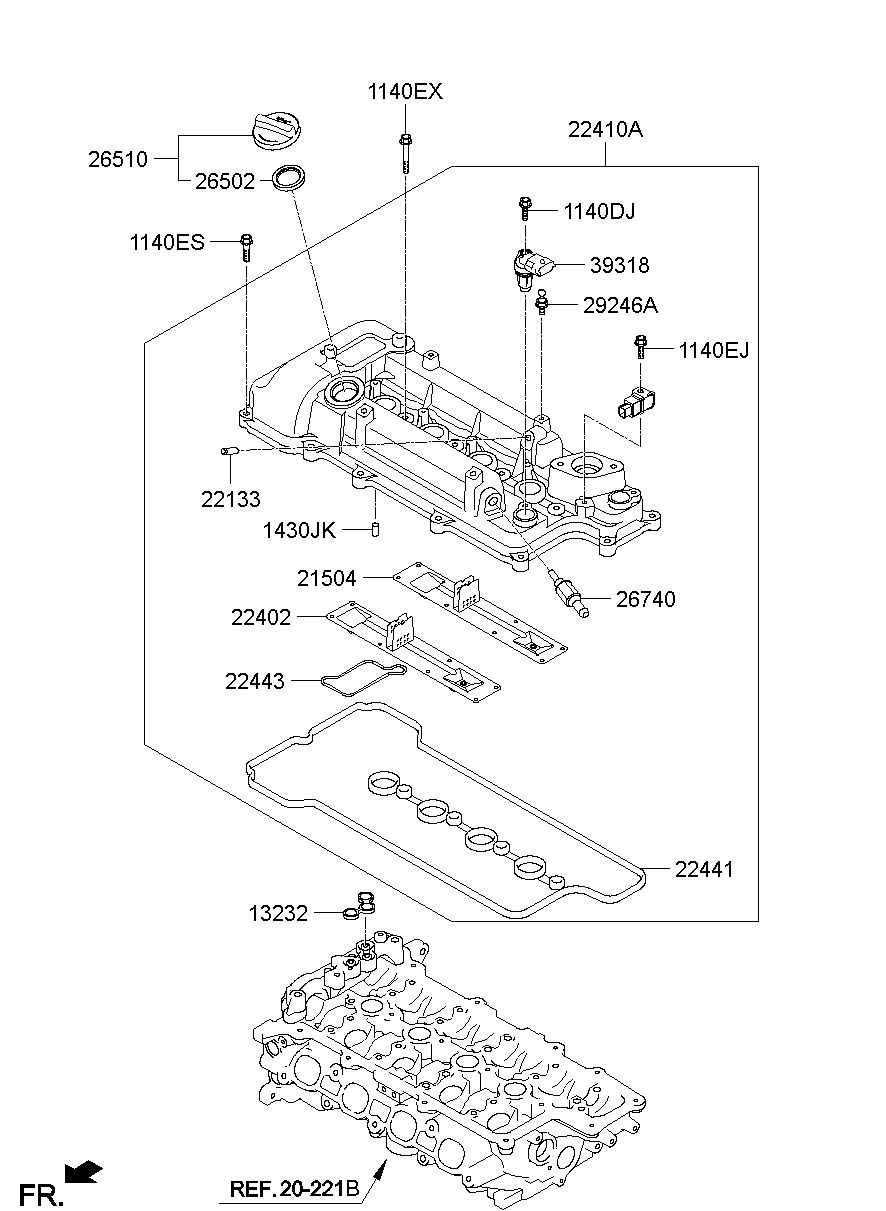 1140EX
22410A
26510
26502
1140DJ
1140ES
39318
29246A
1140EJ
22133
1430JK
21504
26740
22402
22443
22441
13232
FR.
REF.20-221B